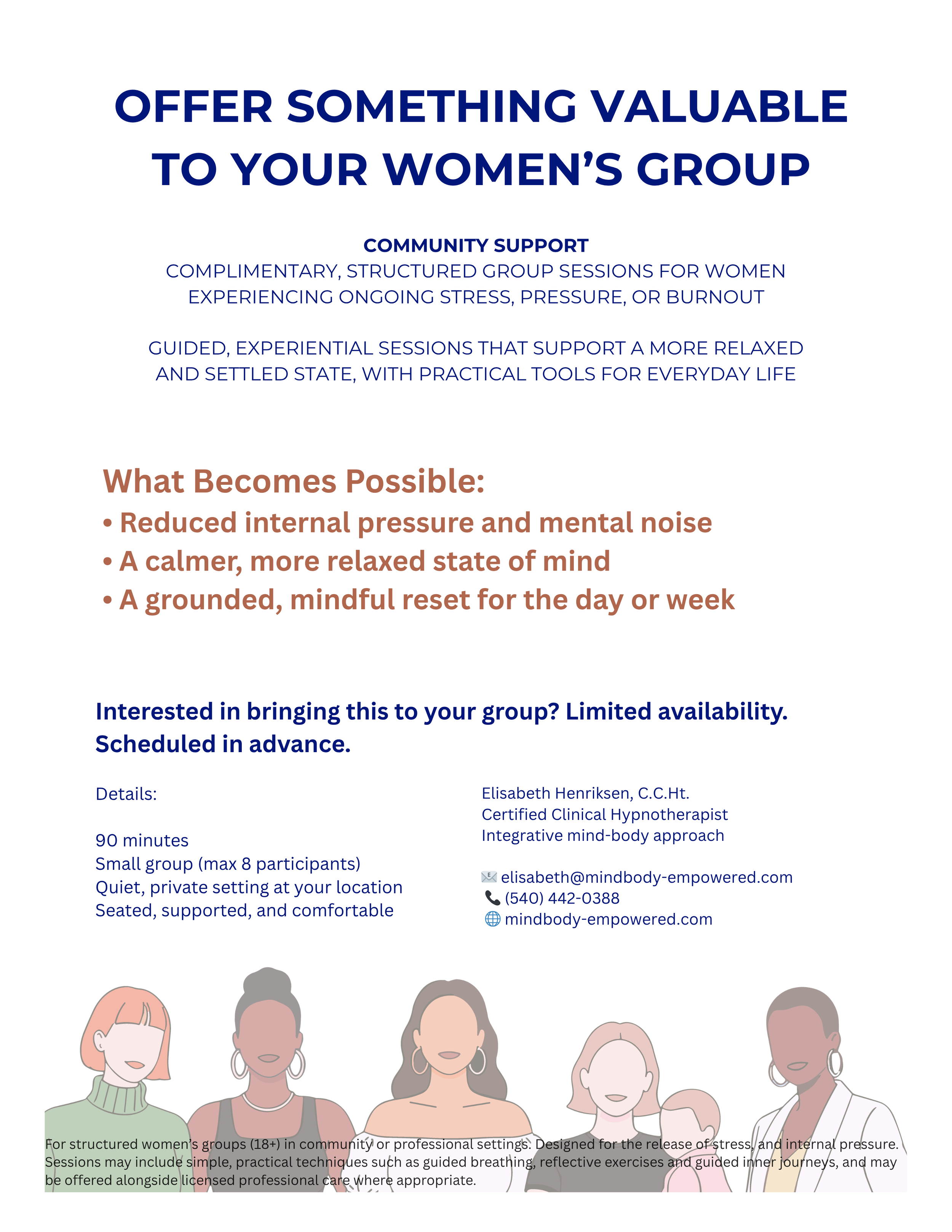 OFFER SOMETHING VALUABLE TO YOUR WOMEN'S GROUP

COMMUNITY SUPPORT
COMPLIMENTARY, STRUCTURED GROUP SESSIONS FOR WOMEN EXPERIENCING ONGOING STRESS, PRESSURE, OR BURNOUT

GUIDED, EXPERIENTIAL SESSIONS THAT SUPPORT A MORE RELAXED AND SETTLED STATE, WITH PRACTICAL TOOLS FOR EVERYDAY LIFE

What Becomes Possible:
• Reduced internal pressure and mental noise
• A calmer, more relaxed state of mind
• A grounded, mindful reset for the day or week

Interested in bringing this to your group? Limited availability. Scheduled in advance.

Details:

90 minutes
Small group (max 8 participants)
Quiet, private setting at your location
Seated, supported, and comfortable

Elisabeth Henriksen, C.C.Ht.
Certified Clinical Hypnotherapist
Integrative mind-body approach

elisabeth@mindbody-empowered.com
(540) 442-0388
mindbody-empowered.com

For structured women's groups (18+) in community or professional settings. Designed for the release of stress, and internal pressure. Sessions may include simple, practical techniques such as guided breathing, reflective exercises and guided inner journeys, and may be offered alongside licensed professional care where appropriate.